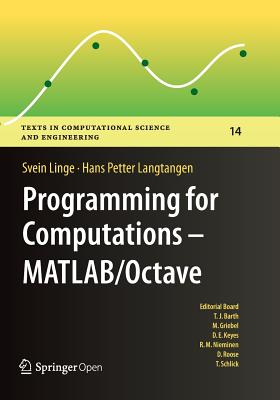 TEXTS IN COMPUTATIONAL SCIENCE AND ENGINEERING

14

Svein Linge · Hans Petter Langtangen

Programming for Computations – MATLAB/Octave

Editorial Board
T. J. Barth
M. Griebel
D. E. Keyes
R. M. Nieminen
D. Roose
T. Schlick

Springer Open